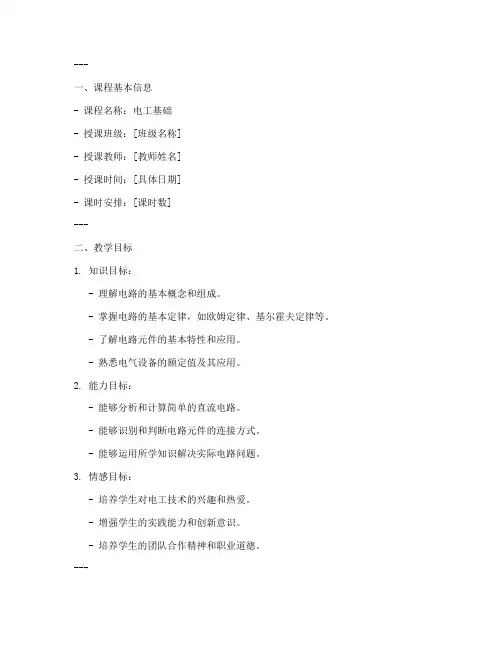 ---

一、课程基本信息

- 课程名称：电工基础

- 授课班级：[班级名称]

- 授课教师：[教师姓名]

- 授课时间：[具体日期]

- 课时安排：[课时数]

---

二、教学目标

1. 知识目标：

- 理解电路的基本概念和组成。

- 掌握电路的基本定律，如欧姆定律、基尔霍夫定律等。

- 了解电路元件的基本特性和应用。

- 熟悉电气设备的额定值及其应用。

2. 能力目标：

- 能够分析和计算简单的直流电路。

- 能够识别和判断电路元件的连接方式。

- 能够运用所学知识解决实际电路问题。

3. 情感目标：

- 培养学生对电工技术的兴趣和热爱。

- 增强学生的实践能力和创新意识。

- 培养学生的团队合作精神和职业道德。

---